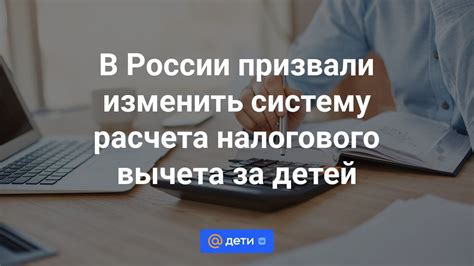 В России призвали изменить систему расчета налогового вычета за детей

@ дети